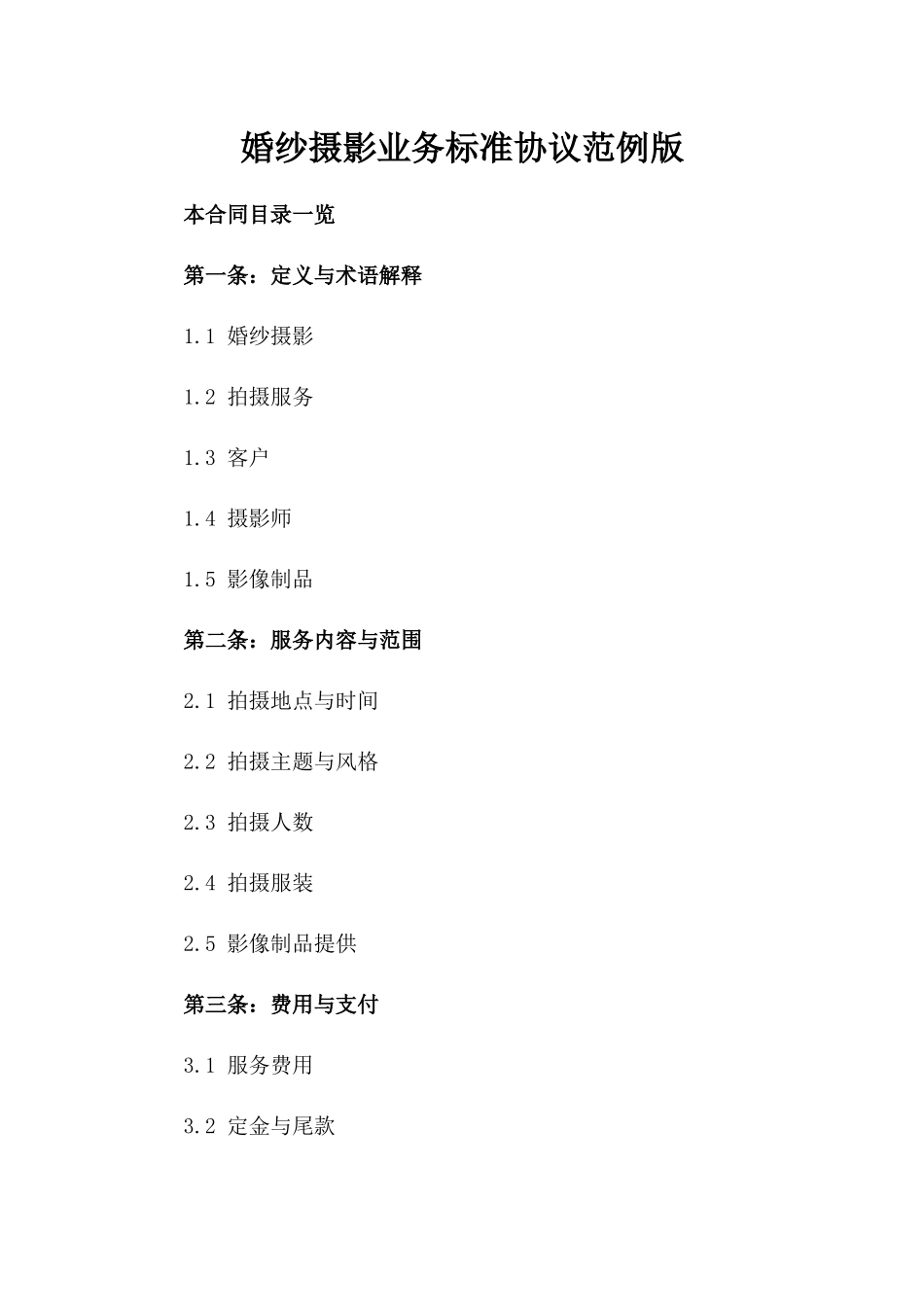 婚纱摄影业务标准协议范例版

本合同目录一览

第一条：定义与术语解释

1.1 婚纱摄影

1.2 拍摄服务

1.3 客户

1.4 摄影师

1.5 影像制品

第二条：服务内容与范围

2.1 拍摄地点与时间

2.2 拍摄主题与风格

2.3 拍摄人数

2.4 拍摄服装

2.5 影像制品提供

第三条：费用与支付

3.1 服务费用

3.2 定金与尾款